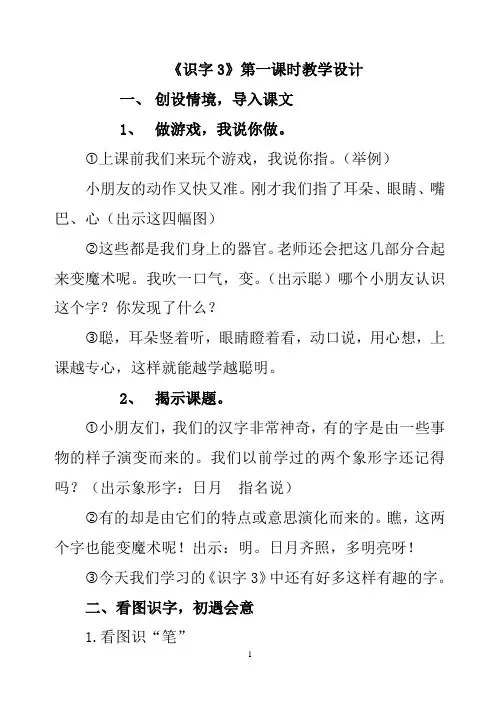 《识字 3》第一课时教学设计

一、 创设情境，导入课文

1、 做游戏，我说你做。

①上课前我们来玩个游戏，我说你指。（举例）

小朋友的动作又快又准。刚才我们指了耳朵、眼睛、嘴巴、心（出示这四幅图）

②这些都是我们身上的器官。老师还会把这几部分合起来变魔术呢。我吹一口气，变。（出示聪）哪个小朋友认识这个字？你发现了什么？

③聪，耳朵竖着听，眼睛瞪着看，动口说，用心想，上课越专心，这样就能越学越聪明。

2、 揭示课题。

①小朋友们，我们的汉字非常神奇，有的字是由一些事物的样子演变而来的。我们以前学过的两个象形字还记得吗？（出示象形字：日月 指名说）

②有的却是由它们的特点或意思演化而来的。瞧，这两个字也能变魔术呢！出示：明。日月齐照，多明亮呀！

③今天我们学习的《识字 3》中还有好多这样有趣的字。

二、看图识字，初遇会意

1.看图识“笔”

1